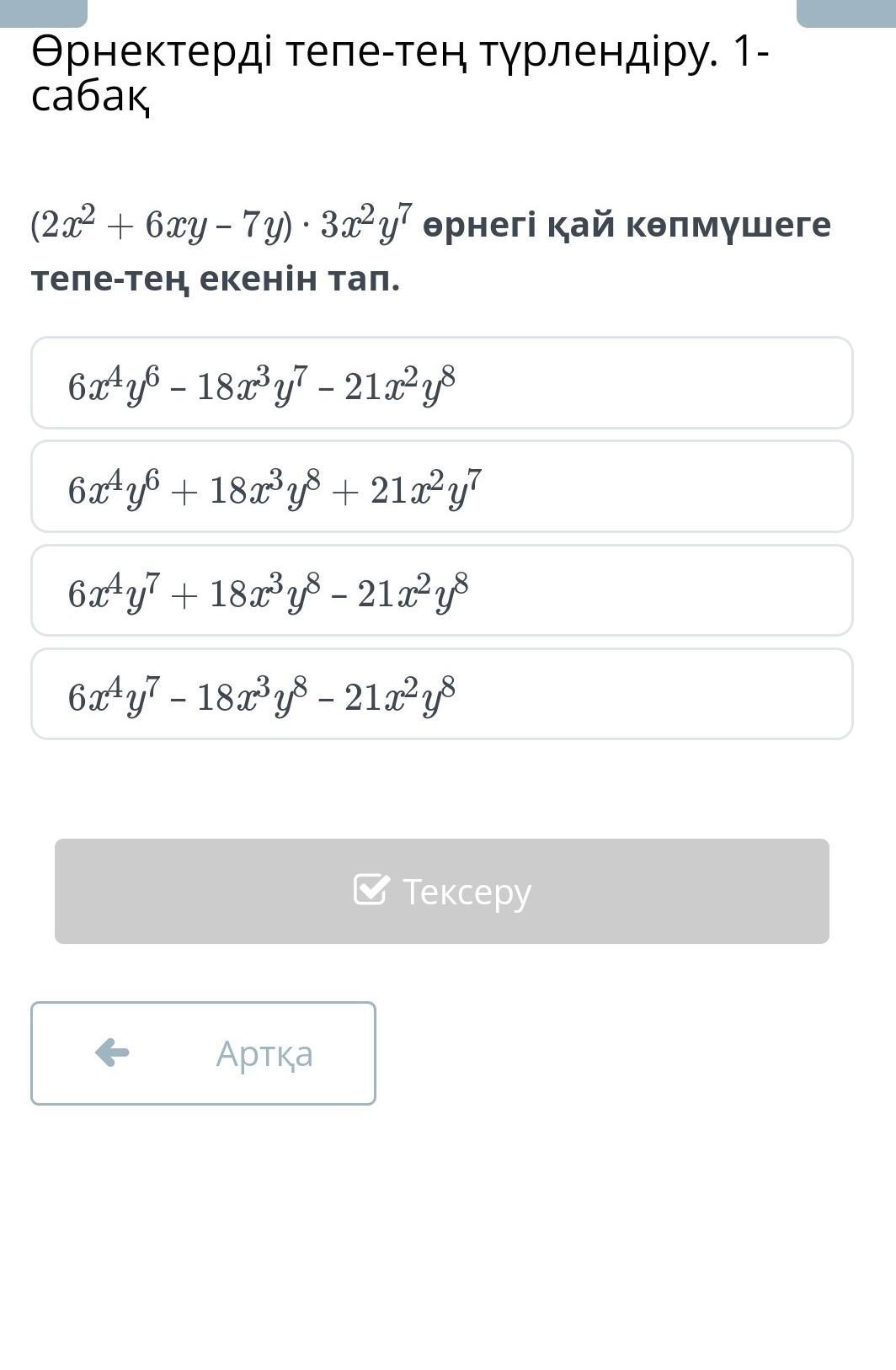 Өрнектерді тепе-тең түрлендіру. 1-сабақ

$(2x^2 + 6xy - 7y) \cdot 3x^2y^7$ өрнегі қай көпмүшеге тепе-тең екенін тап.

$6x^4y^6 - 18x^3y^7 - 21x^2y^8$

$6x^4y^6 + 18x^3y^8 + 21x^2y^7$

$6x^4y^7 + 18x^3y^8 - 21x^2y^8$

$6x^4y^7 - 18x^3y^8 - 21x^2y^8$

Тексеру

Артқа